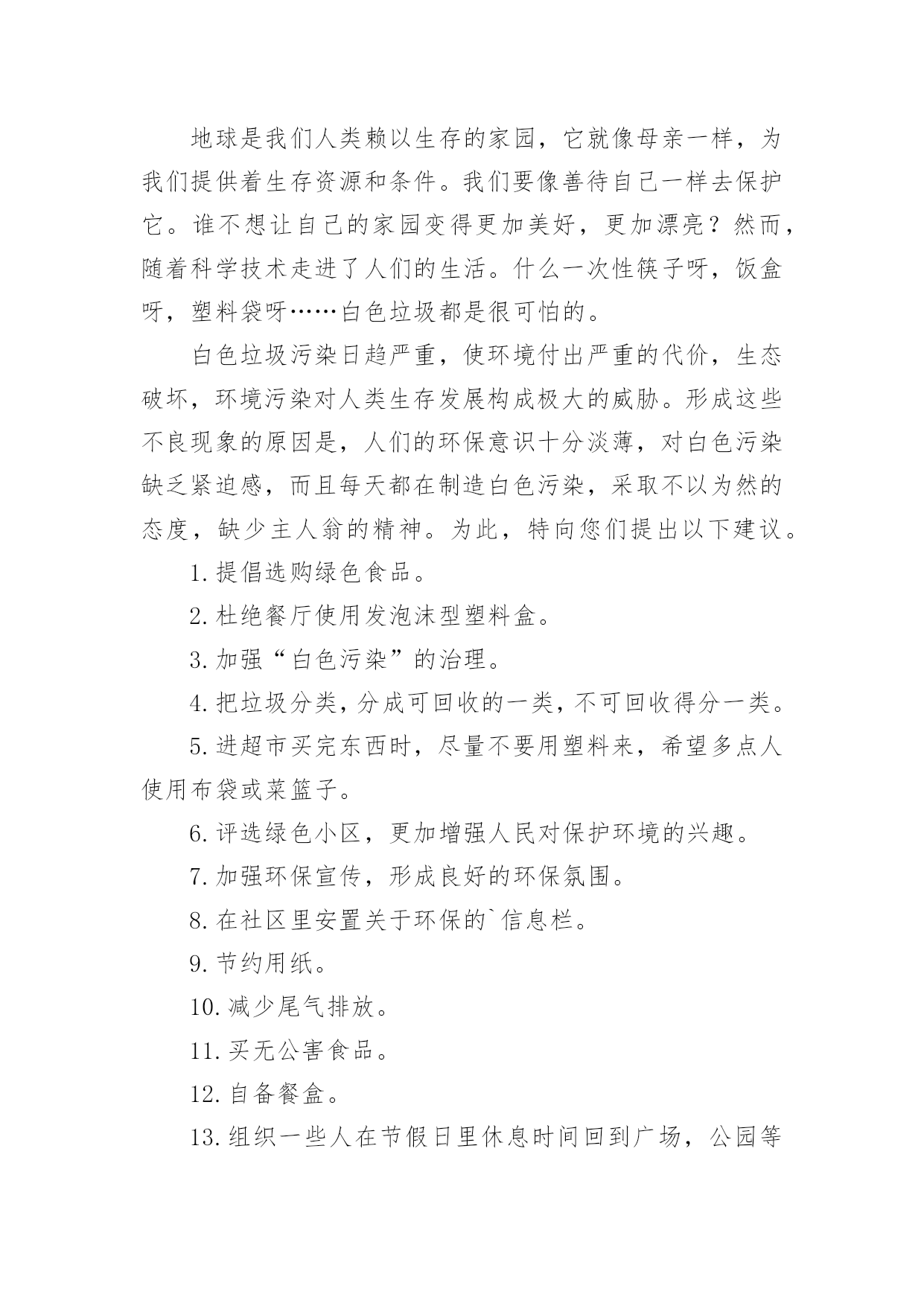 地球是我们人类赖以生存的家园，它就像母亲一样，为我们提供着生存资源和条件。我们要像善待自己一样去保护它。谁不想让自己的家园变得更加美好，更加漂亮？然而，随着科学技术走进了人们的生活。什么一次性筷子呀，饭盒呀，塑料袋呀……白色垃圾都是很可怕的。

白色垃圾污染日趋严重，使环境付出严重的代价，生态破坏，环境污染对人类生存发展构成极大的威胁。形成这些不良现象的原因是，人们的环保意识十分淡薄，对白色污染缺乏紧迫感，而且每天都在制造白色污染，采取不以为然的态度，缺少主人翁的精神。为此，特向您们提出以下建议。

1.提倡选购绿色食品。

2.杜绝餐厅使用发泡沫型塑料盒。

3.加强“白色污染”的治理。

4.把垃圾分类，分成可回收的一类，不可回收得分一类。

5.进超市买完东西时，尽量不要用塑料来，希望多点人使用布袋或菜篮子。

6.评选绿色小区，更加增强人民对保护环境的兴趣。

7.加强环保宣传，形成良好的环保氛围。

8.在社区里安置关于环保的`信息栏。

9.节约用纸。

10.减少尾气排放。

11.买无公害食品。

12.自备餐盒。

13.组织一些人在节假日里休息时间回到广场，公园等